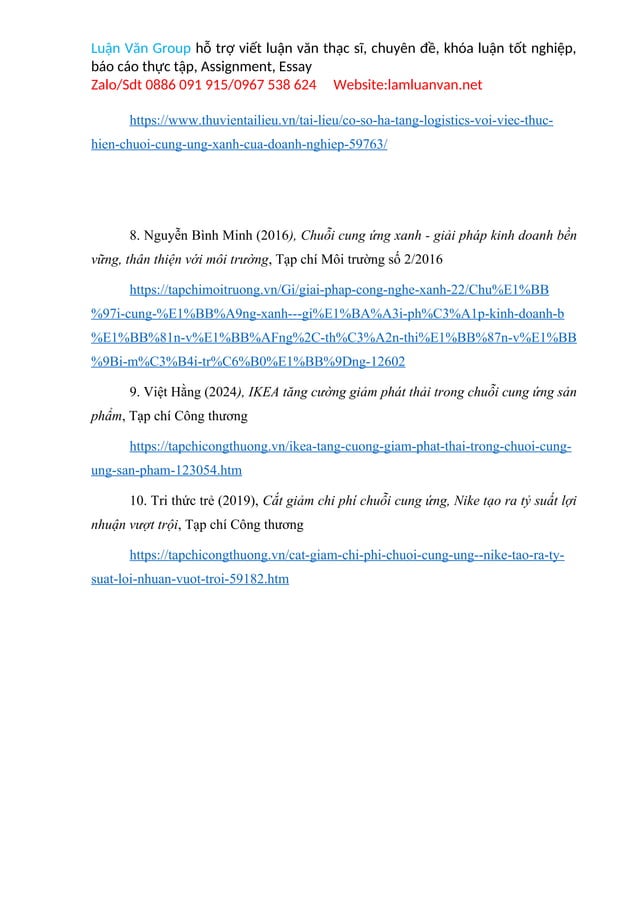 Luận Văn Group hỗ trợ viết luận văn thạc sĩ, chuyên đề, khóa luận tốt nghiệp, báo cáo thực tập, Assignment, Essay
Zalo/Sdt 0886 091 915/0967 538 624 Website:lamluanvan.net

https://www.thuvientailieu.vn/tai-lieu/co-so-ha-tang-logistics-voi-viec-thuc-hien-chuoi-cung-ung-xanh-cua-doanh-nghiep-59763/

8. Nguyễn Bình Minh (2016), Chuỗi cung ứng xanh - giải pháp kinh doanh bền vững, thân thiện với môi trường, Tạp chí Môi trường số 2/2016

https://tapchimoitruong.vn/Gi/giai-phap-cong-nghe-xanh-22/Chu%E1%BB%97i-cung-%E1%BB%A9ng-xanh---gi%E1%BA%A3i-ph%C3%A1p-kinh-doanh-b%E1%BB%81n-v%E1%BB%AFng%2C-th%C3%A2n-thi%E1%BB%87n-v%E1%BB%9Bi-m%C3%B4i-tr%C6%B0%E1%BB%9Dng-12602

9. Việt Hằng (2024), IKEA tăng cường giảm phát thải trong chuỗi cung ứng sản phẩm, Tạp chí Công thương

https://tapchicongthuong.vn/ikea-tang-cuong-giam-phat-thai-trong-chuoi-cung-ung-san-pham-123054.htm

10. Tri thức trẻ (2019), Cắt giảm chi phí chuỗi cung ứng, Nike tạo ra tỷ suất lợi nhuận vượt trội, Tạp chí Công thương

https://tapchicongthuong.vn/cat-giam-chi-phi-chuoi-cung-ung--nike-tao-ra-ty-suat-loi-nhuan-vuot-troi-59182.htm